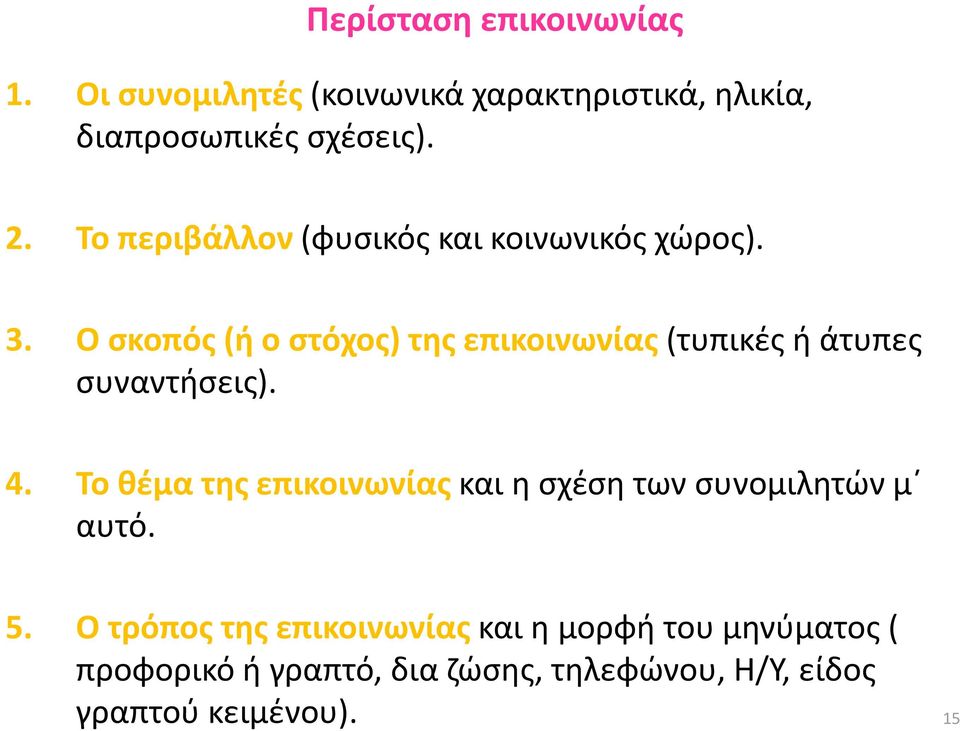 Περίσταση επικοινωνίας

1. Οι συνομιλητές (κοινωνικά χαρακτηριστικά, ηλικία, διαπροσωπικές σχέσεις).

2. Το περιβάλλον (φυσικός και κοινωνικός χώρος).

3. Ο σκοπός (ή ο στόχος) της επικοινωνίας (τυπικές ή άτυπες συναντήσεις).

4. Το θέμα της επικοινωνίας και η σχέση των συνομιλητών μ΄ αυτό.

5. Ο τρόπος της επικοινωνίας και η μορφή του μηνύματος ( προφορικό ή γραπτό, δια ζώσης, τηλεφώνου, Η/Υ, είδος γραπτού κειμένου).

15